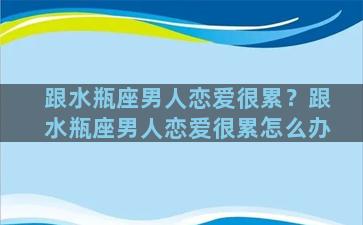 跟水瓶座男人恋爱很累？跟水瓶座男人恋爱很累怎么办